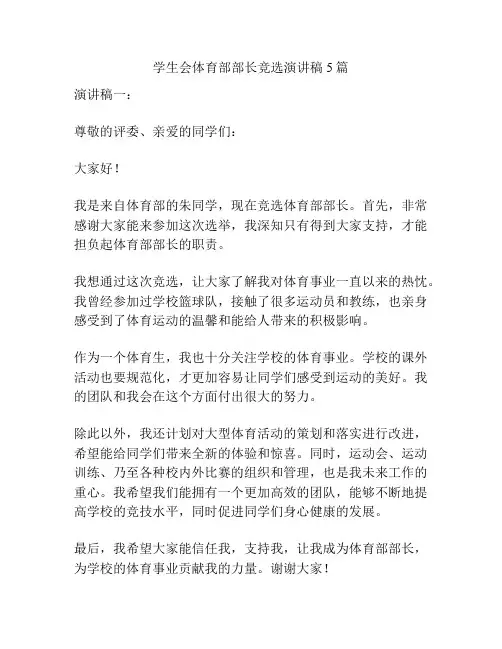 学生会体育部部长竞选演讲稿 5 篇

演讲稿一：

尊敬的评委、亲爱的同学们：

大家好！

我是来自体育部的朱同学，现在竞选体育部部长。首先，非常感谢大家能来参加这次选举，我深知只有得到大家支持，才能担负起体育部部长的职责。

我想通过这次竞选，让大家了解我对体育事业一直以来的热忱。我曾经参加过学校篮球队，接触了很多运动员和教练，也亲身感受到了体育运动的温馨和能给人带来的积极影响。

作为一个体育生，我也十分关注学校的体育事业。学校的课外活动也要规范化，才更加容易让同学们感受到运动的美好。我的团队和我会在这个方面付出很大的努力。

除此以外，我还计划对大型体育活动的策划和落实进行改进，希望能给同学们带来全新的体验和惊喜。同时，运动会、运动训练、乃至各种校内外比赛的组织和管理，也是我未来工作的重心。我希望我们能拥有一个更加高效的团队，能够不断地提高学校的竞技水平，同时促进同学们身心健康的发展。

最后，我希望大家能信任我，支持我，让我成为体育部部长，为学校的体育事业贡献我的力量。谢谢大家！